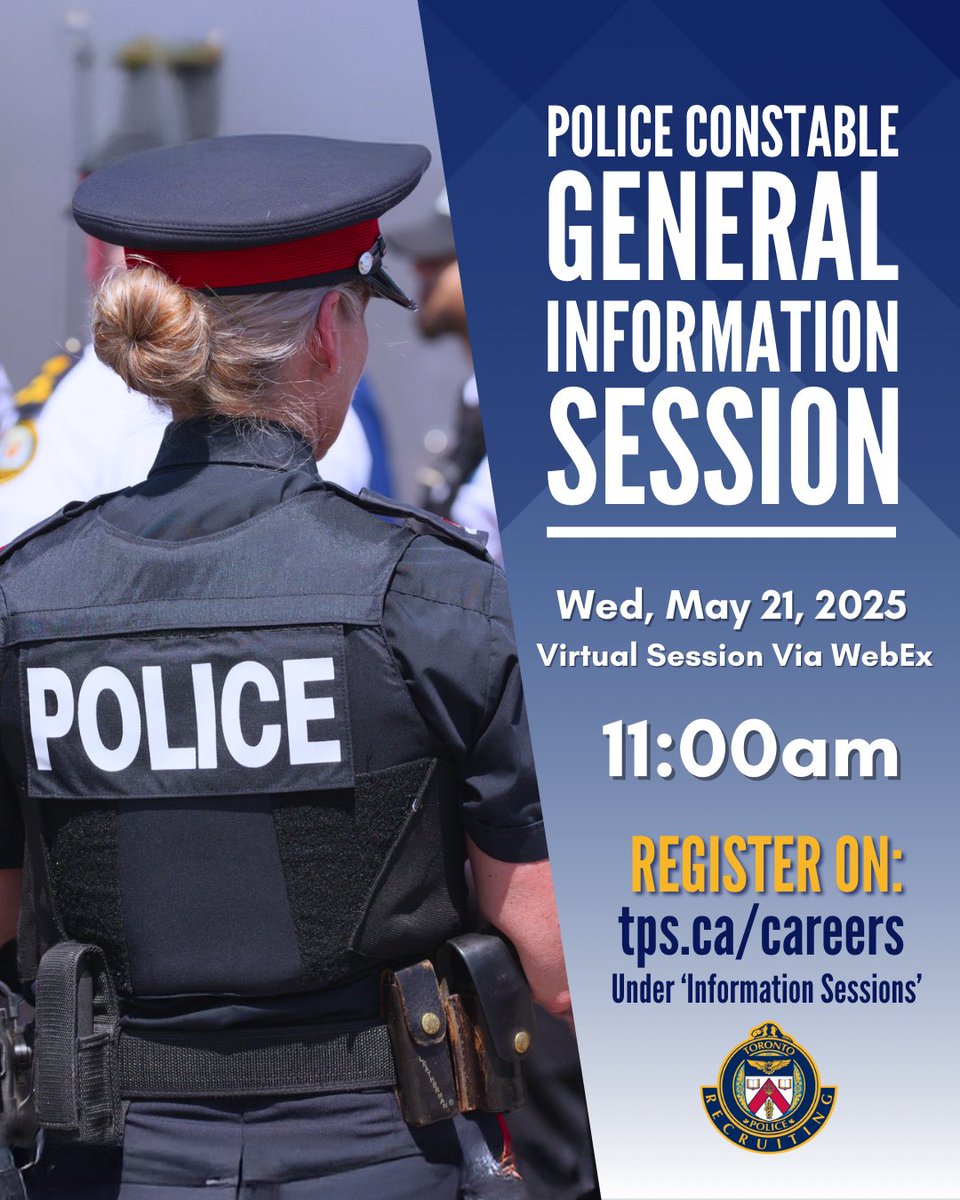 POLICE

POLICE CONSTABLE
GENERAL
INFORMATION
SESSION

Wed, May 21, 2025
Virtual Session Via WebEx

11:00am

REGISTER ON:
tps.ca/careers
Under 'Information Sessions'

TORONTO
POLICE
RECRUITING